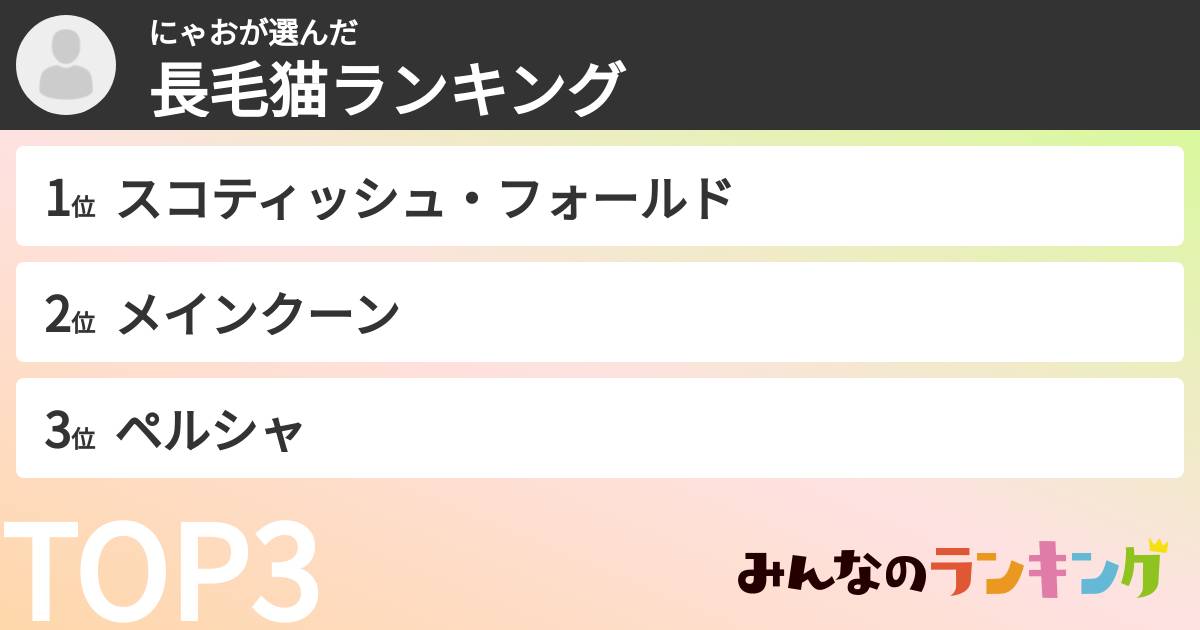 にゃおが選んだ
長毛猫ランキング

1位 スコティッシュ・フォールド

2位 メインクーン

3位 ペルシャ

TOP3

みんなのランキング